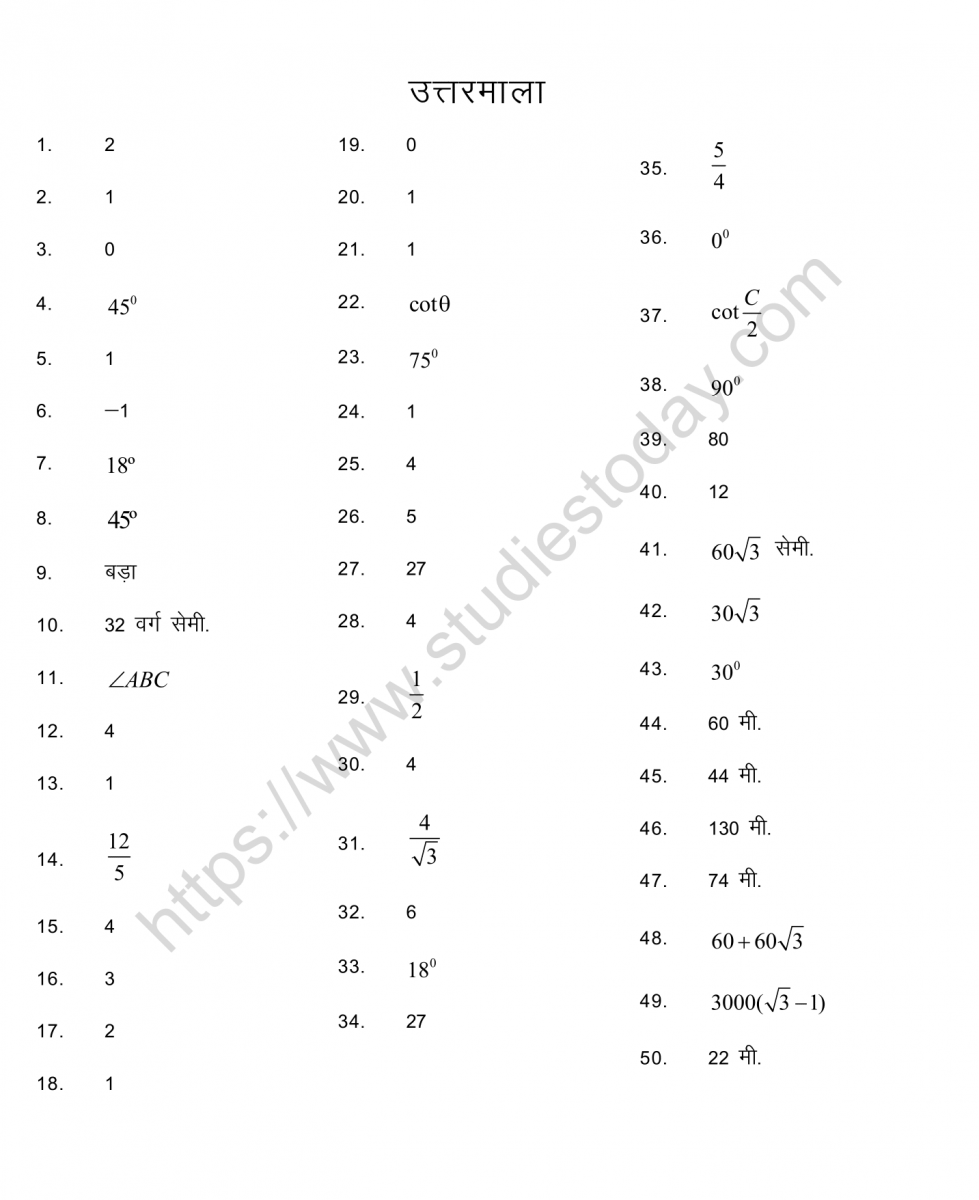 उत्तरमाला

1. 2
2. 1
3. 0
4. $45^0$
5. 1
6. $-1$
7. $18^o$
8. $45^o$
9. बड़ा
10. 32 वर्ग सेमी.
11. $\angle ABC$
12. 4
13. 1
14. $\frac{12}{5}$
15. 4
16. 3
17. 2
18. 1

19. 0
20. 1
21. 1
22. $\cot\theta$
23. $75^0$
24. 1
25. 4
26. 5
27. 27
28. 4
29. $\frac{1}{2}$
30. 4
31. $\frac{4}{\sqrt{3}}$
32. 6
33. $18^0$
34. 27

35. $\frac{5}{4}$
36. $0^0$
37. $\cot\frac{C}{2}$
38. $90^0$
39. 80
40. 12
41. $60\sqrt{3}$ सेमी.
42. $30\sqrt{3}$
43. $30^0$
44. 60 मी.
45. 44 मी.
46. 130 मी.
47. 74 मी.
48. $60+60\sqrt{3}$
49. $3000(\sqrt{3}-1)$
50. 22 मी.

https://www.studiestoday.com